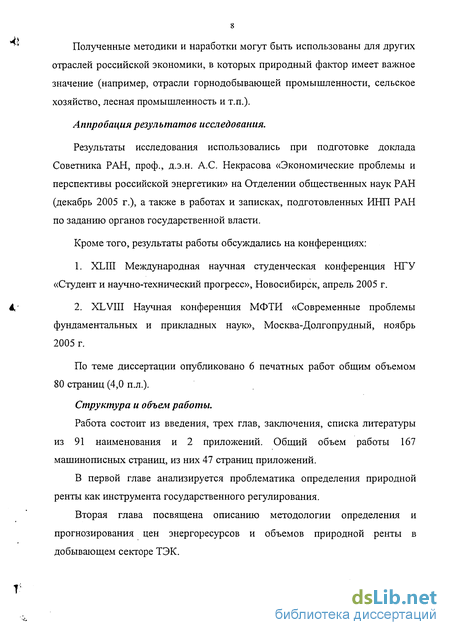 8

Полученные методики и наработки могут быть использованы для других отраслей российской экономики, в которых природный фактор имеет важное значение (например, отрасли горнодобывающей промышленности, сельское хозяйство, лесная промышленность и т.п.).

Аппробация результатов исследования.

Результаты исследования использовались при подготовке доклада Советника РАН, проф., д.э.н. А.С. Некрасова «Экономические проблемы и перспективы российской энергетики» на Отделении общественных наук РАН (декабрь 2005 г.), а также в работах и записках, подготовленных ИНП РАН по заданию органов государственной власти.

Кроме того, результаты работы обсуждались на конференциях:

1. XLIII Международная научная студенческая конференция НГУ «Студент и научно-технический прогресс», Новосибирск, апрель 2005 г.

2. XLVIII Научная конференция МФТИ «Современные проблемы фундаментальных и прикладных наук», Москва-Долгопрудный, ноябрь 2005 г.

По теме диссертации опубликовано 6 печатных работ общим объемом 80 страниц (4,0 п.л.).

Структура и объем работы.

Работа состоит из введения, трех глав, заключения, списка литературы из 91 наименования и 2 приложений. Общий объем работы 167 машинописных страниц, из них 47 страниц приложений.

В первой главе анализируется проблематика определения природной ренты как инструмента государственного регулирования.

Вторая глава посвящена описанию методологии определения и прогнозирования цен энергоресурсов и объемов природной ренты в добывающем секторе ТЭК.

dsLib.net
библиотека диссертаций